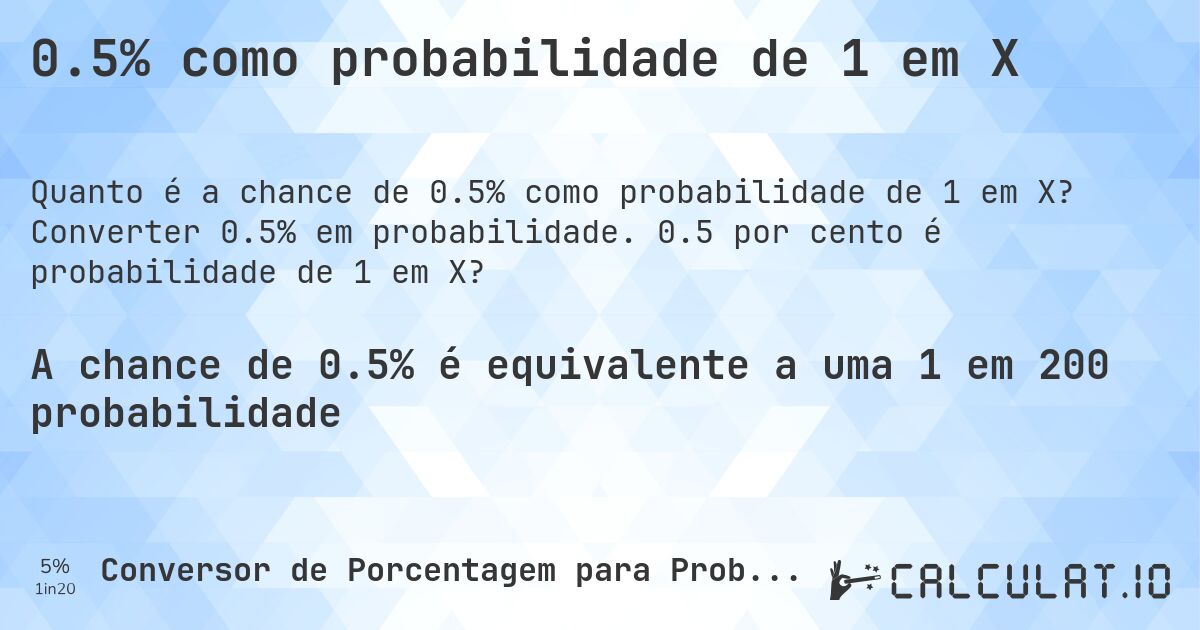 0.5% como probabilidade de 1 em X

Quanto é a chance de 0.5% como probabilidade de 1 em X? Converter 0.5% em probabilidade. 0.5 por cento é probabilidade de 1 em X?

A chance de 0.5% é equivalente a uma 1 em 200 probabilidade

5%
1in20
Conversor de Porcentagem para Prob...

CALCULAT.IO